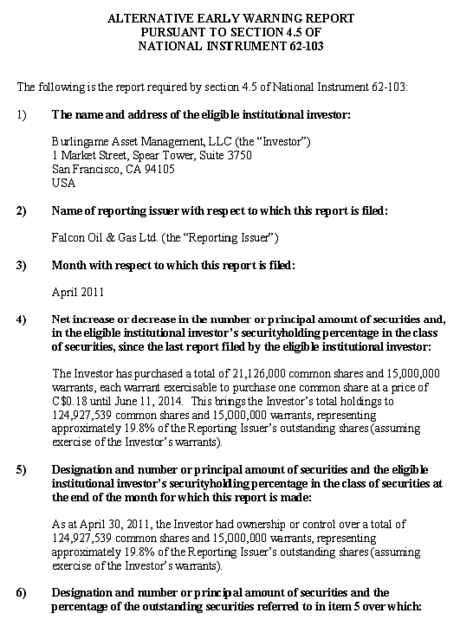 ALTERNATIVE EARLY WARNING REPORT
PURSUANT TO SECTION 4.5 OF
NATIONAL INSTRUMENT 62-103

The following is the report required by section 4.5 of National Instrument 62-103:

1) The name and address of the eligible institutional investor:

Burlingame Asset Management, LLC (the "Investor")
1 Market Street, Spear Tower, Suite 3750
San Francisco, CA 94105
USA

2) Name of reporting issuer with respect to which this report is filed:

Falcon Oil & Gas Ltd. (the "Reporting Issuer")

3) Month with respect to which this report is filed:

April 2011

4) Net increase or decrease in the number or principal amount of securities and, in the eligible institutional investor's securityholding percentage in the class of securities, since the last report filed by the eligible institutional investor:

The Investor has purchased a total of 21,126,000 common shares and 15,000,000 warrants, each warrant exercisable to purchase one common share at a price of C$0.18 until June 11, 2014. This brings the Investor's total holdings to 124,927,539 common shares and 15,000,000 warrants, representing approximately 19.8% of the Reporting Issuer's outstanding shares (assuming exercise of the Investor's warrants).

5) Designation and number or principal amount of securities and the eligible institutional investor's securityholding percentage in the class of securities at the end of the month for which this report is made:

As at April 30, 2011, the Investor had ownership or control over a total of 124,927,539 common shares and 15,000,000 warrants, representing approximately 19.8% of the Reporting Issuer's outstanding shares (assuming exercise of the Investor's warrants).

6) Designation and number or principal amount of securities and the percentage of the outstanding securities referred to in item 5 over which: